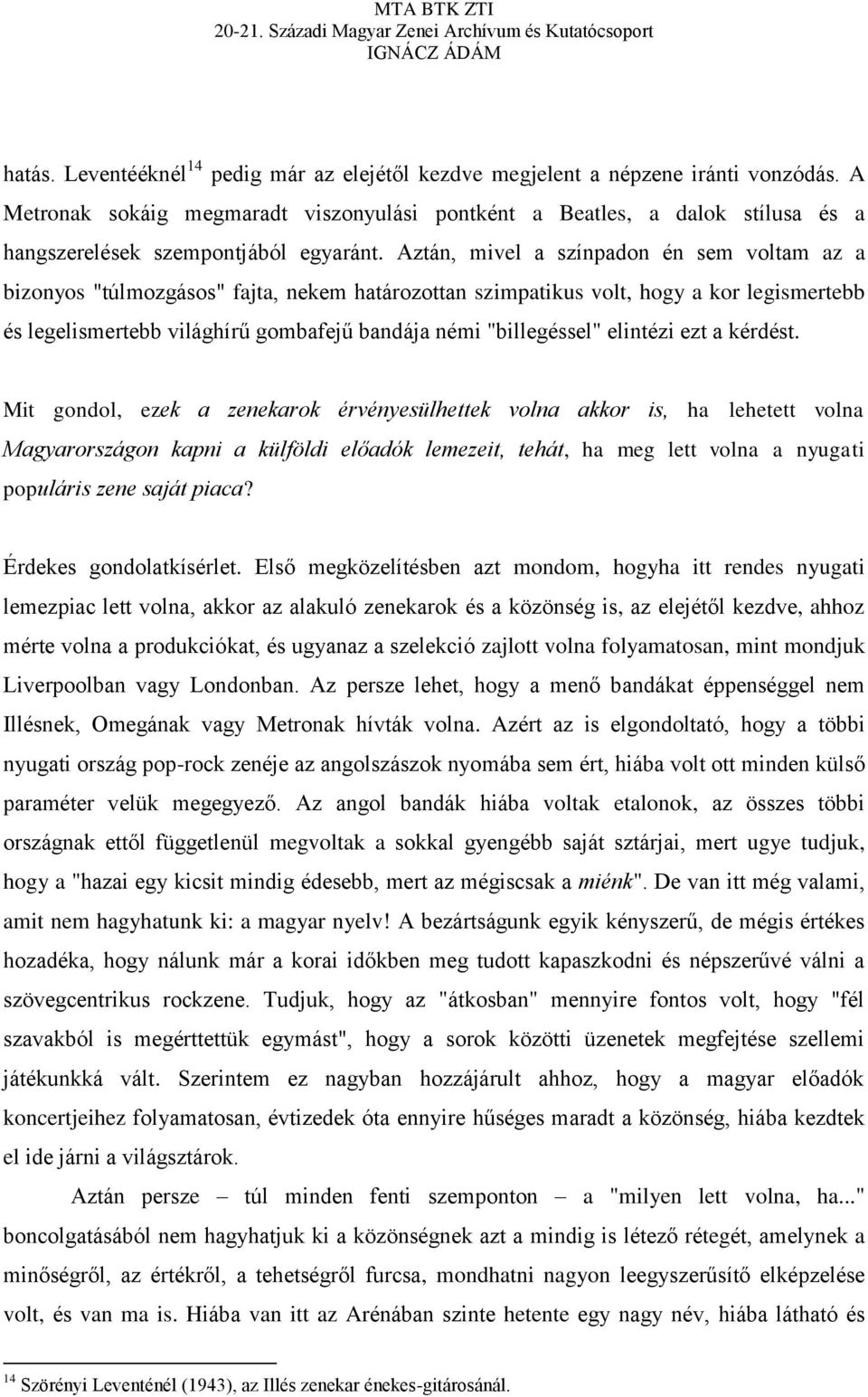 MTA BTK ZTI
20-21. Századi Magyar Zenei Archívum és Kutatócsoport
IGNÁCZ ÁDÁM

hatás. Leventééknél$^{14}$ pedig már az elejétől kezdve megjelent a népzene iránti vonzódás. A Metronak sokáig megmaradt viszonyulási pontként a Beatles, a dalok stílusa és a hangszerelések szempontjából egyaránt. Aztán, mivel a színpadon én sem voltam az a bizonyos "túlmozgásos" fajta, nekem határozottan szimpatikus volt, hogy a kor legismertebb és legelismertebb világhírű gombafejű bandája némi "billegéssel" elintézi ezt a kérdést.

Mit gondol, ezek a zenekarok érvényesülhettek volna akkor is, ha lehetett volna Magyarországon kapni a külföldi előadók lemezeit, tehát, ha meg lett volna a nyugati populáris zene saját piaca?

Érdekes gondolatkísérlet. Első megközelítésben azt mondom, hogyha itt rendes nyugati lemezpiac lett volna, akkor az alakuló zenekarok és a közönség is, az elejétől kezdve, ahhoz mérte volna a produkciókat, és ugyanaz a szelekció zajlott volna folyamatosan, mint mondjuk Liverpoolban vagy Londonban. Az persze lehet, hogy a menő bandákat éppenséggel nem Illésnek, Omegának vagy Metronak hívták volna. Azért az is elgondoltató, hogy a többi nyugati ország pop-rock zenéje az angolszászok nyomába sem ért, hiába volt ott minden külső paraméter velük megegyező. Az angol bandák hiába voltak etalonok, az összes többi országnak ettől függetlenül megvoltak a sokkal gyengébb saját sztárjai, mert ugye tudjuk, hogy a "hazai egy kicsit mindig édesebb, mert az mégiscsak a miénk". De van itt még valami, amit nem hagyhatunk ki: a magyar nyelv! A bezártságunk egyik kényszerű, de mégis értékes hozadéka, hogy nálunk már a korai időkben meg tudott kapaszkodni és népszerűvé válni a szövegcentrikus rockzene. Tudjuk, hogy az "átkosban" mennyire fontos volt, hogy "fél szavakból is megérttettük egymást", hogy a sorok közötti üzenetek megfejtése szellemi játékunkká vált. Szerintem ez nagyban hozzájárult ahhoz, hogy a magyar előadók koncertjeihez folyamatosan, évtizedek óta ennyire hűséges maradt a közönség, hiába kezdtek el ide járni a világsztárok.

Aztán persze – túl minden fenti szemponton – a "milyen lett volna, ha..." boncolgatásából nem hagyhatjuk ki a közönségnek azt a mindig is létező rétegét, amelynek a minőségről, az értékről, a tehetségről furcsa, mondhatni nagyon leegyszerűsítő elképzelése volt, és van ma is. Hiába van itt az Arénában szinte hetente egy nagy név, hiába látható és

$^{14}$ Szörényi Leventénél (1943), az Illés zenekar énekes-gitárosánál.